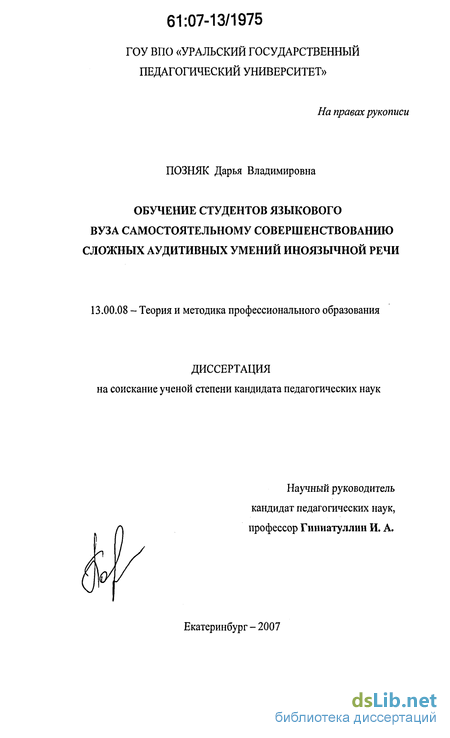 61:07-13/1975

ГОУ ВПО «УРАЛЬСКИЙ ГОСУДАРСТВЕННЫЙ ПЕДАГОГИЧЕСКИЙ УНИВЕРСИТЕТ»

На правах рукописи

ПОЗНЯК Дарья Владимировна

ОБУЧЕНИЕ СТУДЕНТОВ ЯЗЫКОВОГО ВУЗА САМОСТОЯТЕЛЬНОМУ СОВЕРШЕНСТВОВАНИЮ СЛОЖНЫХ АУДИТИВНЫХ УМЕНИЙ ИНОЯЗЫЧНОЙ РЕЧИ

13.00.08 – Теория и методика профессионального образования

ДИССЕРТАЦИЯ
на соискание ученой степени кандидата педагогических наук

Научный руководитель
кандидат педагогических наук,
профессор Гиниатуллин И. А.

Екатеринбург – 2007

dsLib.net
библиотека диссертаций